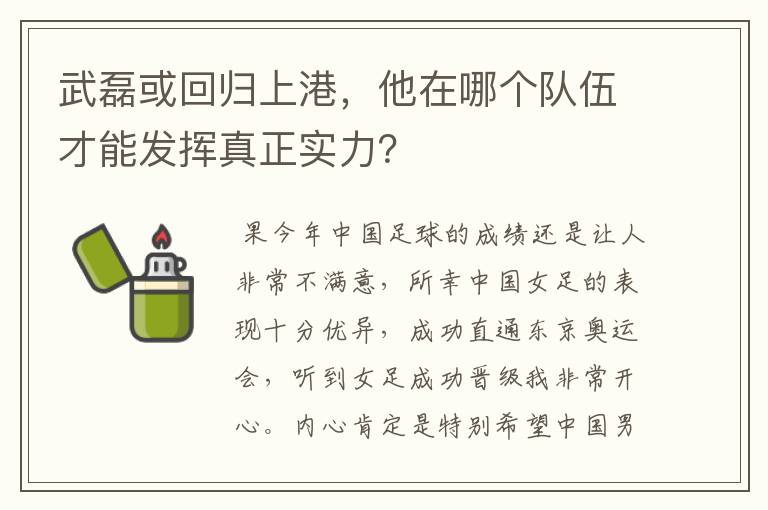 武磊或回归上港，他在哪个队伍才能发挥真正实力?

果今年中国足球的成绩还是让人非常不满意，所幸中国女足的表现十分优异，成功直通东京奥运会，听到女足成功晋级我非常开心。内心肯定是特别希望中国男